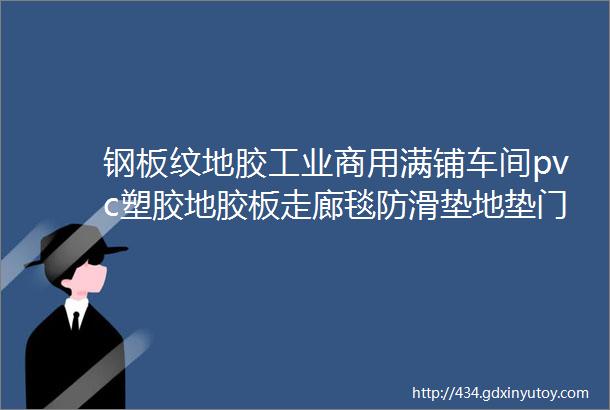 钢板纹地胶工业商用满铺车间pvc塑胶地胶板走廊毯防滑垫地垫门

http://434.gdxinyutoy.com